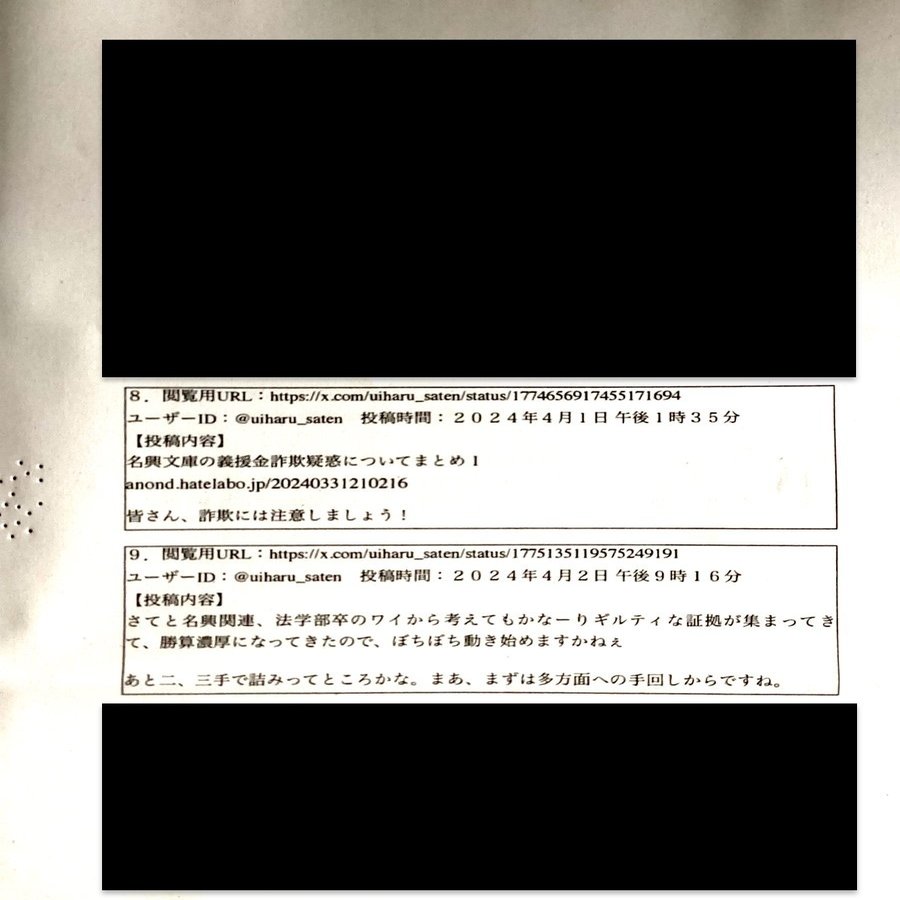 8. 閲覧用URL：https://x.com/uiharu_saten/status/1774656917455171694
ユーザーID：@uiharu_saten 投稿時間：２０２４年４月１日 午後１時３５分
【投稿内容】
名興文庫の義援金詐欺疑惑についてまとめ1
anond.hatelabo.jp/20240331210216

皆さん、詐欺には注意しましょう！

9. 閲覧用URL：https://x.com/uiharu_saten/status/1775135119575249191
ユーザーID：@uiharu_saten 投稿時間：２０２４年４月２日 午後９時１６分
【投稿内容】
さてと名興関連、法学部卒のワイから考えてもかなーりギルティな証拠が集まってきて、勝算濃厚になってきたので、ぼちぼち動き始めますかねぇ

あと二、三手で詰みってところかな。まあ、まずは多方面への手回しからですね。